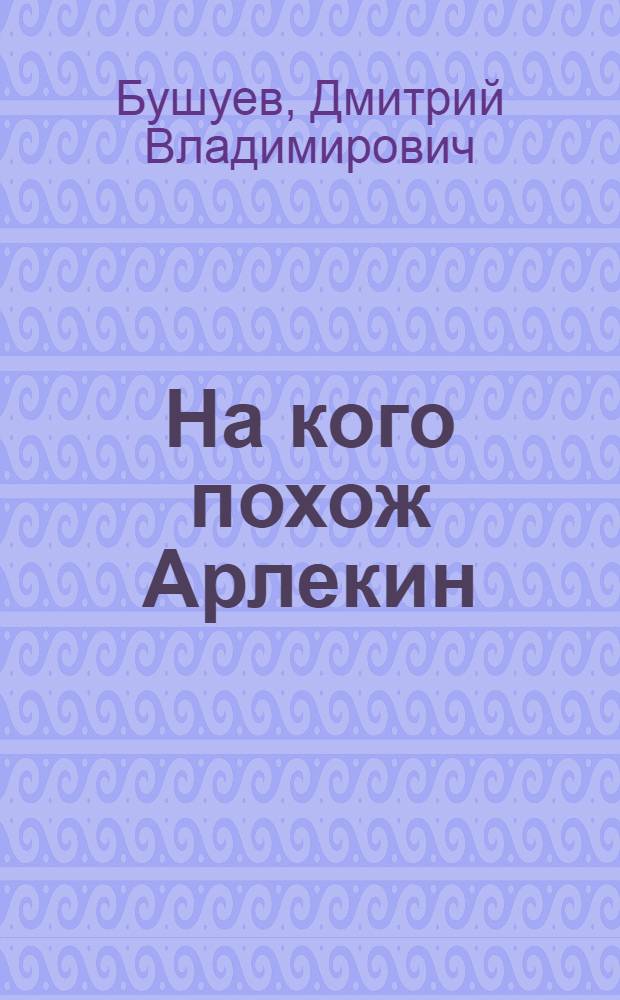 Бушуев, Дмитрий Владимирович

На кого похож Арлекин